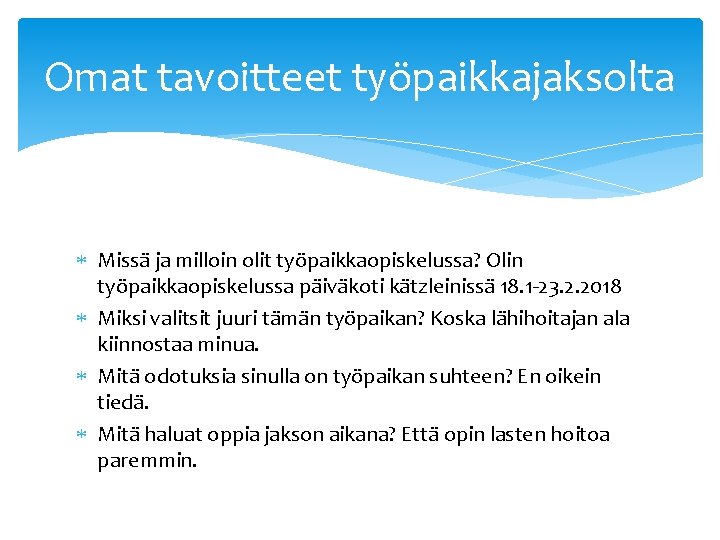 Omat tavoitteet työpaikkajaksolta

* Missä ja milloin olit työpaikkaopiskelussa? Olin työpaikkaopiskelussa päiväkoti kätzleinissä 18.1-23.2.2018
* Miksi valitsit juuri tämän työpaikan? Koska lähihoitajan ala kiinnostaa minua.
* Mitä odotuksia sinulla on työpaikan suhteen? En oikein tiedä.
* Mitä haluat oppia jakson aikana? Että opin lasten hoitoa paremmin.